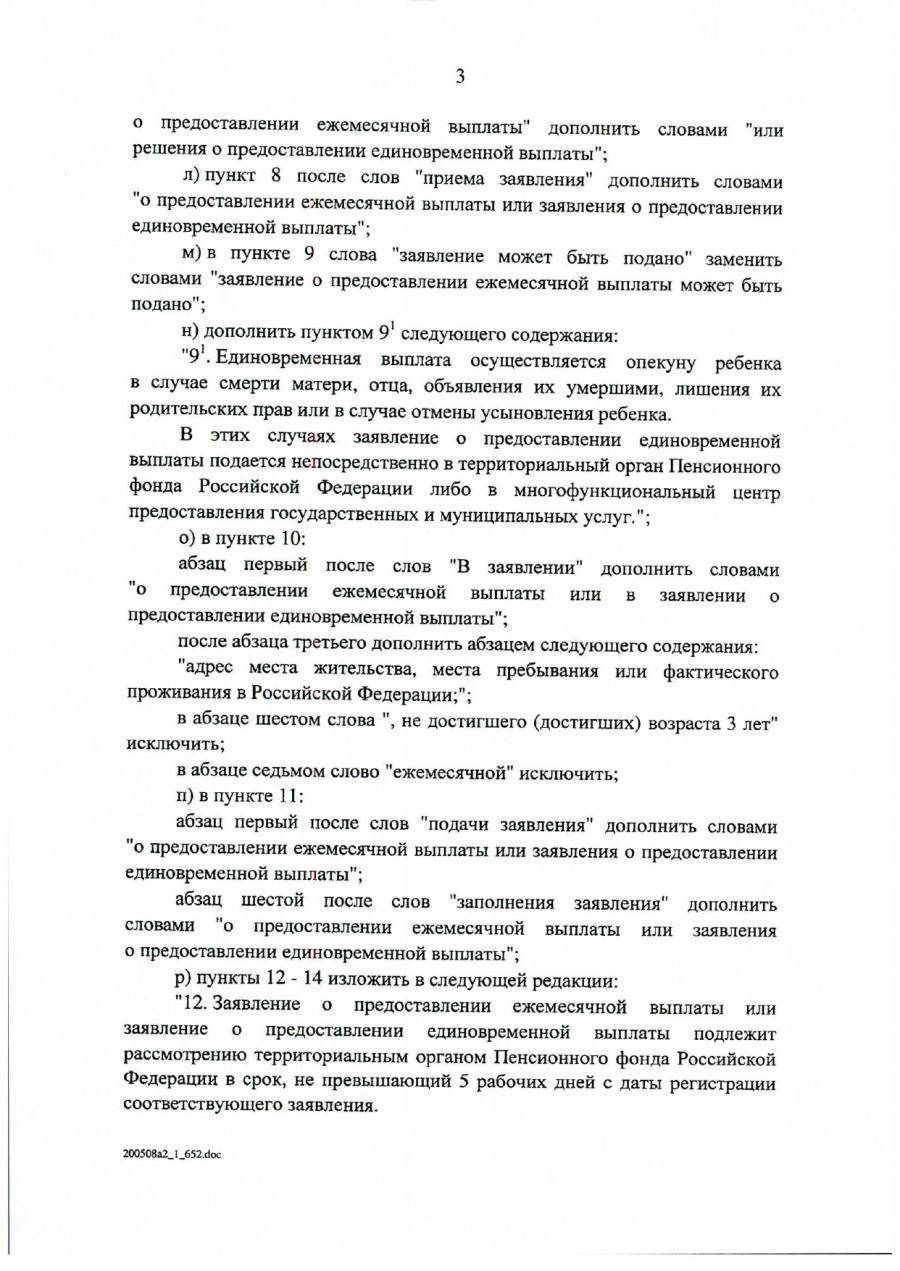 3

о предоставлении ежемесячной выплаты" дополнить словами "или решения о предоставлении единовременной выплаты";

л) пункт 8 после слов "приема заявления" дополнить словами "о предоставлении ежемесячной выплаты или заявления о предоставлении единовременной выплаты";

м) в пункте 9 слова "заявление может быть подано" заменить словами "заявление о предоставлении ежемесячной выплаты может быть подано";

н) дополнить пунктом $9^1$ следующего содержания:

"$9^1$. Единовременная выплата осуществляется опекуну ребенка в случае смерти матери, отца, объявления их умершими, лишения их родительских прав или в случае отмены усыновления ребенка.

В этих случаях заявление о предоставлении единовременной выплаты подается непосредственно в территориальный орган Пенсионного фонда Российской Федерации либо в многофункциональный центр предоставления государственных и муниципальных услуг.";

о) в пункте 10:

абзац первый после слов "В заявлении" дополнить словами "о предоставлении ежемесячной выплаты или в заявлении о предоставлении единовременной выплаты";

после абзаца третьего дополнить абзацем следующего содержания:

"адрес места жительства, места пребывания или фактического проживания в Российской Федерации;";

в абзаце шестом слова ", не достигшего (достигших) возраста 3 лет" исключить;

в абзаце седьмом слово "ежемесячной" исключить;

п) в пункте 11:

абзац первый после слов "подачи заявления" дополнить словами "о предоставлении ежемесячной выплаты или заявления о предоставлении единовременной выплаты";

абзац шестой после слов "заполнения заявления" дополнить словами "о предоставлении ежемесячной выплаты или заявления о предоставлении единовременной выплаты";

р) пункты 12 - 14 изложить в следующей редакции:

"12. Заявление о предоставлении ежемесячной выплаты или заявление о предоставлении единовременной выплаты подлежит рассмотрению территориальным органом Пенсионного фонда Российской Федерации в срок, не превышающий 5 рабочих дней с даты регистрации соответствующего заявления.

200508a2_1_652.doc